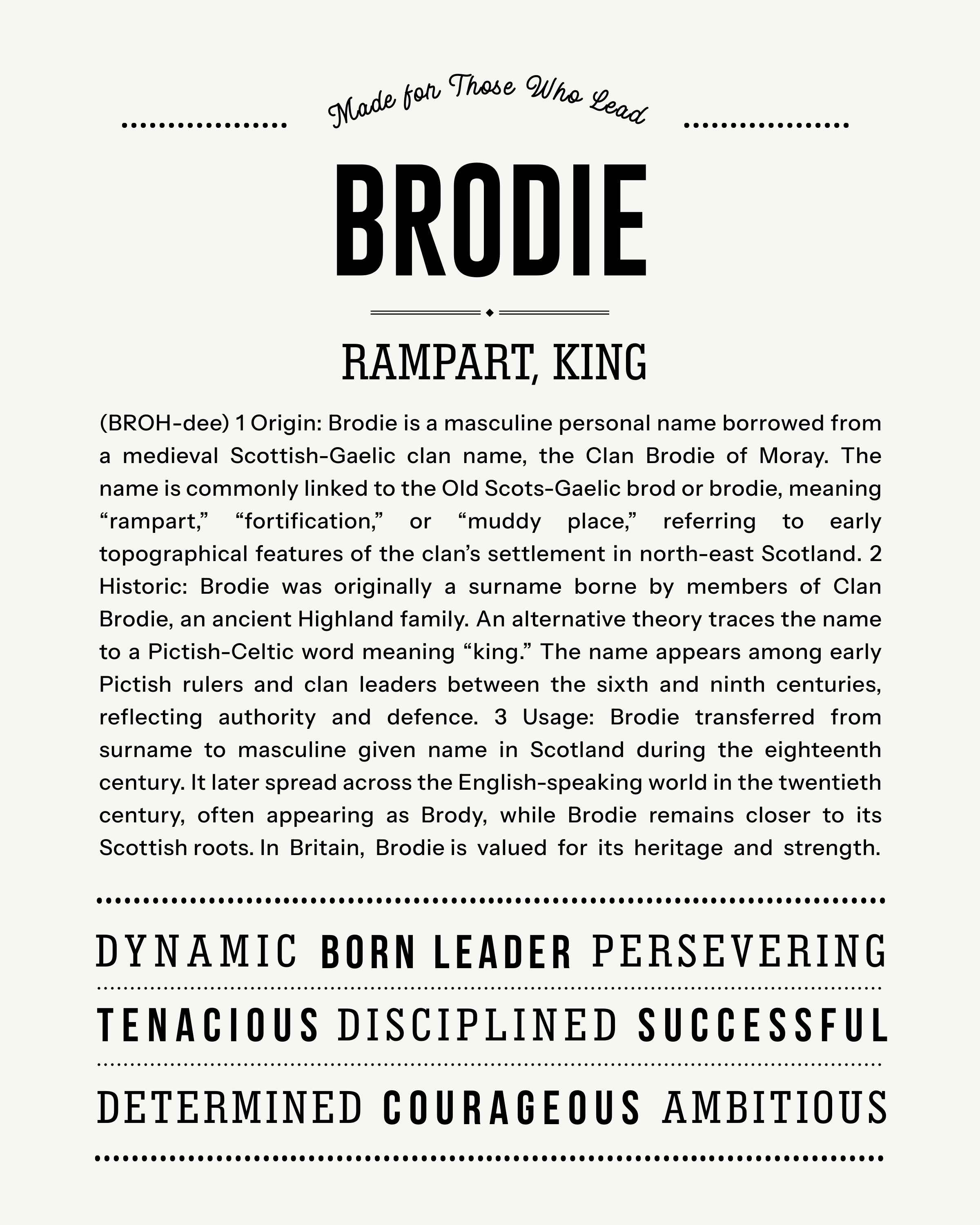 Made for Those Who Lead

BRODIE

RAMPART, KING

(BROH-dee) 1 Origin: Brodie is a masculine personal name borrowed from a medieval Scottish-Gaelic clan name, the Clan Brodie of Moray. The name is commonly linked to the Old Scots-Gaelic brod or brodie, meaning "rampart," "fortification," or "muddy place," referring to early topographical features of the clan's settlement in north-east Scotland. 2 Historic: Brodie was originally a surname borne by members of Clan Brodie, an ancient Highland family. An alternative theory traces the name to a Pictish-Celtic word meaning "king." The name appears among early Pictish rulers and clan leaders between the sixth and ninth centuries, reflecting authority and defence. 3 Usage: Brodie transferred from surname to masculine given name in Scotland during the eighteenth century. It later spread across the English-speaking world in the twentieth century, often appearing as Brody, while Brodie remains closer to its Scottish roots. In Britain, Brodie is valued for its heritage and strength.

DYNAMIC BORN LEADER PERSEVERING

TENACIOUS DISCIPLINED SUCCESSFUL

DETERMINED COURAGEOUS AMBITIOUS